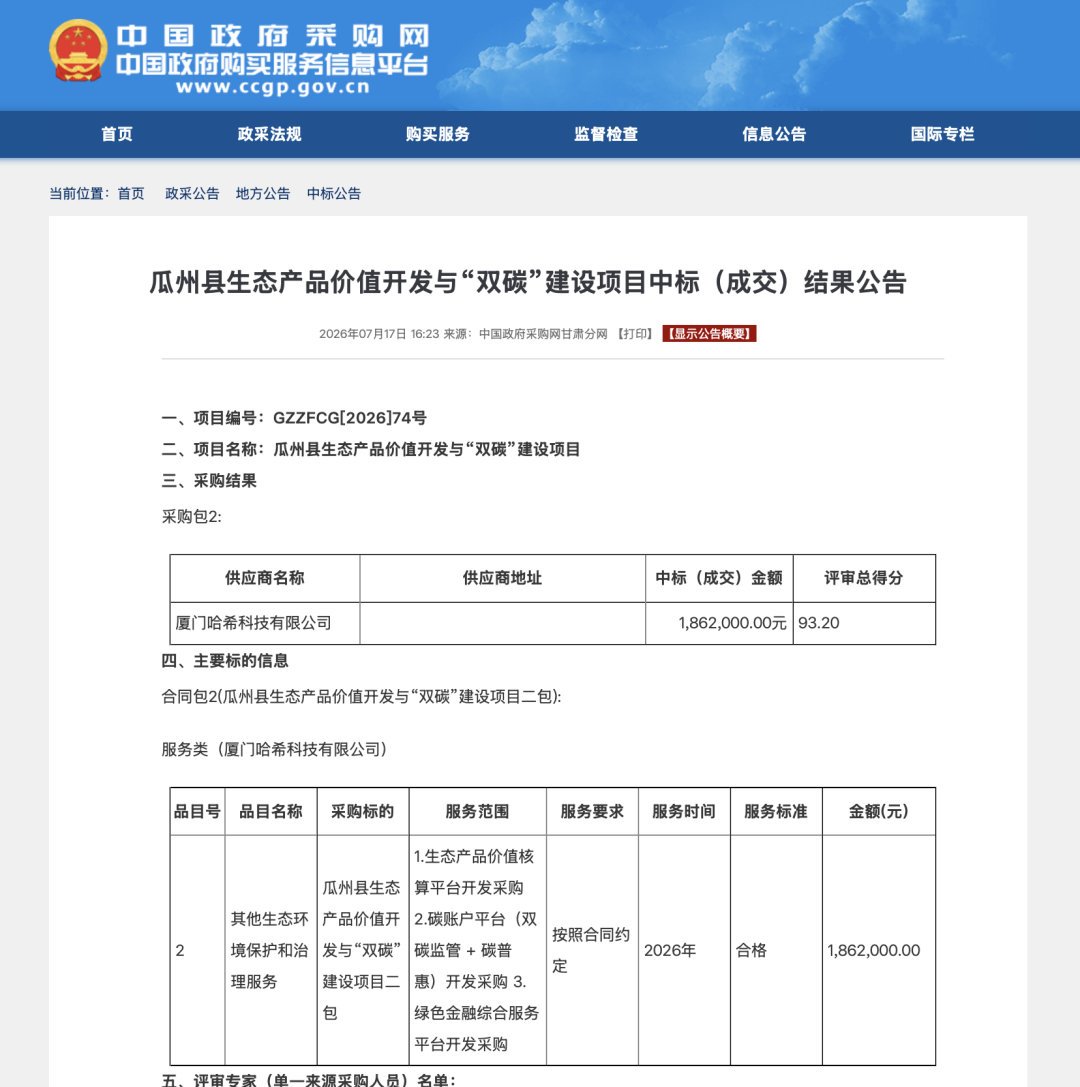 中国政府采购网
中国政府购买服务信息平台
www.ccgp.gov.cn

首页 政采法规 购买服务 监督检查 信息公告 国际专栏

当前位置：首页 政采公告 地方公告 中标公告

瓜州县生态产品价值开发与“双碳”建设项目中标（成交）结果公告

2026年07月17日 16:23 来源：中国政府采购网甘肃分网 【打印】 【显示公告概要】

一、项目编号：GZZFCG[2026]74号
二、项目名称：瓜州县生态产品价值开发与“双碳”建设项目
三、采购结果

采购包2:

| 供应商名称 | 供应商地址 | 中标（成交）金额 | 评审总得分 |
|---|---|---|---|
| 厦门哈希科技有限公司 |  | 1,862,000.00元 | 93.20 |

四、主要标的信息

合同包2(瓜州县生态产品价值开发与“双碳”建设项目二包):

服务类（厦门哈希科技有限公司）

| 品目号 | 品目名称 | 采购标的 | 服务范围 | 服务要求 | 服务时间 | 服务标准 | 金额(元) |
|---|---|---|---|---|---|---|---|
| 2 | 其他生态环境保护和治理服务 | 瓜州县生态产品价值开发与“双碳”建设项目二包 | 1.生态产品价值核算平台开发采购 2.碳账户平台（双碳监管 + 碳普惠）开发采购 3.绿色金融综合服务平台开发采购 | 按照合同约定 | 2026年 | 合格 | 1,862,000.00 |

五、评审专家（单一来源采购人员）名单：